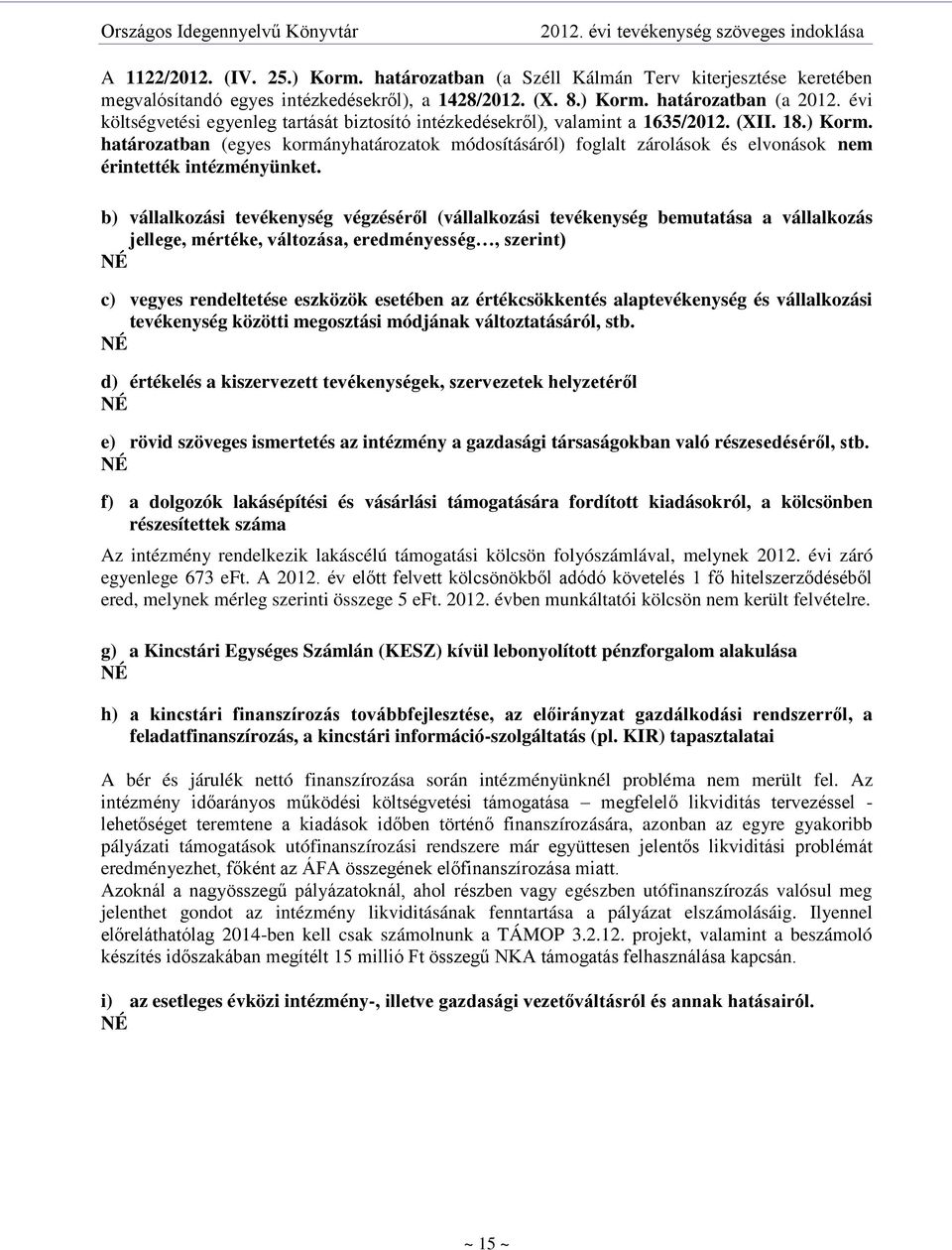 Országos Idegennyelvű Könyvtár 2012. évi tevékenység szöveges indoklása

A 1122/2012. (IV. 25.) Korm. határozatban (a Széll Kálmán Terv kiterjesztése keretében megvalósítandó egyes intézkedésekről), a 1428/2012. (X. 8.) Korm. határozatban (a 2012. évi költségvetési egyenleg tartását biztosító intézkedésekről), valamint a 1635/2012. (XII. 18.) Korm. határozatban (egyes kormányhatározatok módosításáról) foglalt zárolások és elvonások nem érintették intézményünket.

b) vállalkozási tevékenység végzéséről (vállalkozási tevékenység bemutatása a vállalkozás jellege, mértéke, változása, eredményesség…, szerint)
NÉ

c) vegyes rendeltetése eszközök esetében az értékcsökkentés alaptevékenység és vállalkozási tevékenység közötti megosztási módjának változtatásáról, stb.
NÉ

d) értékelés a kiszervezett tevékenységek, szervezetek helyzetéről
NÉ

e) rövid szöveges ismertetés az intézmény a gazdasági társaságokban való részesedéséről, stb.
NÉ

f) a dolgozók lakásépítési és vásárlási támogatására fordított kiadásokról, a kölcsönben részesítettek száma

Az intézmény rendelkezik lakáscélú támogatási kölcsön folyószámlával, melynek 2012. évi záró egyenlege 673 eFt. A 2012. év előtt felvett kölcsönökből adódó követelés 1 fő hitelszerződéséből ered, melynek mérleg szerinti összege 5 eFt. 2012. évben munkáltatói kölcsön nem került felvételre.

g) a Kincstári Egységes Számlán (KESZ) kívül lebonyolított pénzforgalom alakulása
NÉ

h) a kincstári finanszírozás továbbfejlesztése, az előirányzat gazdálkodási rendszerről, a feladatfinanszírozás, a kincstári információ-szolgáltatás (pl. KIR) tapasztalatai

A bér és járulék nettó finanszírozása során intézményünknél probléma nem merült fel. Az intézmény időarányos működési költségvetési támogatása – megfelelő likviditás tervezéssel - lehetőséget teremtene a kiadások időben történő finanszírozására, azonban az egyre gyakoribb pályázati támogatások utófinanszírozási rendszere már együttesen jelentős likviditási problémát eredményezhet, főként az ÁFA összegének előfinanszírozása miatt.
Azoknál a nagyösszegű pályázatoknál, ahol részben vagy egészben utófinanszírozás valósul meg jelenthet gondot az intézmény likviditásának fenntartása a pályázat elszámolásáig. Ilyennel előreláthatólag 2014-ben kell csak számolnunk a TÁMOP 3.2.12. projekt, valamint a beszámoló készítés időszakában megítélt 15 millió Ft összegű NKA támogatás felhasználása kapcsán.

i) az esetleges évközi intézmény-, illetve gazdasági vezetőváltásról és annak hatásairól.
NÉ

~ 15 ~